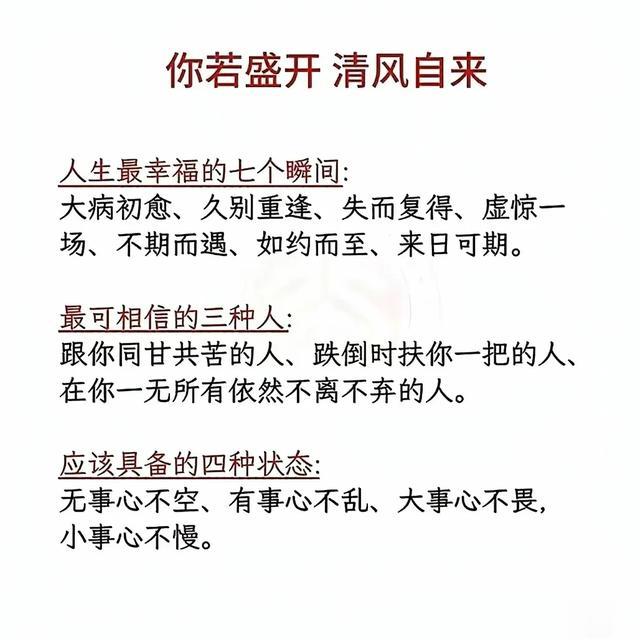 你若盛开 清风自来

人生最幸福的七个瞬间:
大病初愈、久别重逢、失而复得、虚惊一场、不期而遇、如约而至、来日可期。

最可相信的三种人:
跟你同甘共苦的人、跌倒时扶你一把的人、在你一无所有依然不离不弃的人。

应该具备的四种状态:
无事心不空、有事心不乱、大事心不畏,小事心不慢。